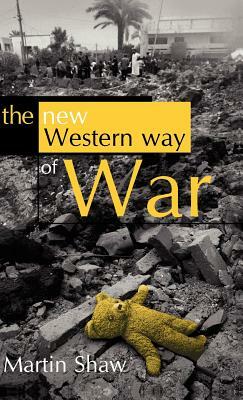 the new Western way of War

Martin Shaw